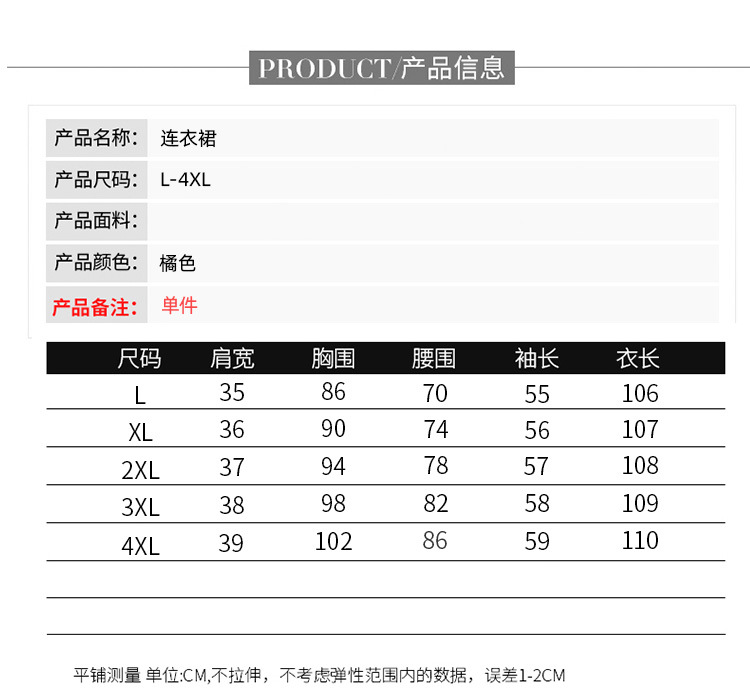 PRODUCT/产品信息

| 产品名称: | 连衣裙 |
|---|---|
| 产品尺码: | L-4XL |
| 产品面料: | |
| 产品颜色: | 橘色 |
| 产品备注: | 单件 |

| 尺码 | 肩宽 | 胸围 | 腰围 | 袖长 | 衣长 |
|---|---|---|---|---|---|
| L | 35 | 86 | 70 | 55 | 106 |
| XL | 36 | 90 | 74 | 56 | 107 |
| 2XL | 37 | 94 | 78 | 57 | 108 |
| 3XL | 38 | 98 | 82 | 58 | 109 |
| 4XL | 39 | 102 | 86 | 59 | 110 |

平铺测量 单位:CM,不拉伸，不考虑弹性范围内的数据，误差1-2CM